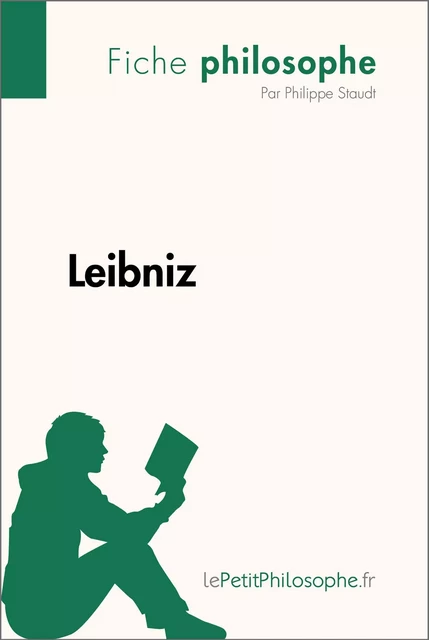 Fiche philosophe
Par Philippe Staudt

Leibniz

lePetitPhilosophe.fr